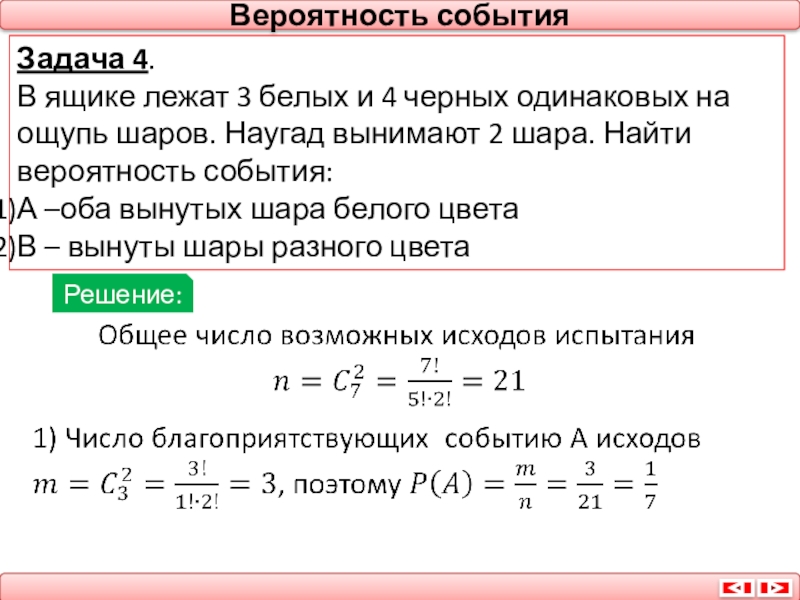 Вероятность события

Задача 4.

В ящике лежат 3 белых и 4 черных одинаковых на ощупь шаров. Наугад вынимают 2 шара. Найти вероятность события:

1)А –оба вынутых шара белого цвета
2)В – вынуты шары разного цвета

Решение:

Общее число возможных исходов испытания
$n = C_7^2 = \frac{7!}{5! \cdot 2!} = 21$

1) Число благоприятствующих событию А исходов
$m = C_3^2 = \frac{3!}{1! \cdot 2!} = 3$, поэтому $P(A) = \frac{m}{n} = \frac{3}{21} = \frac{1}{7}$